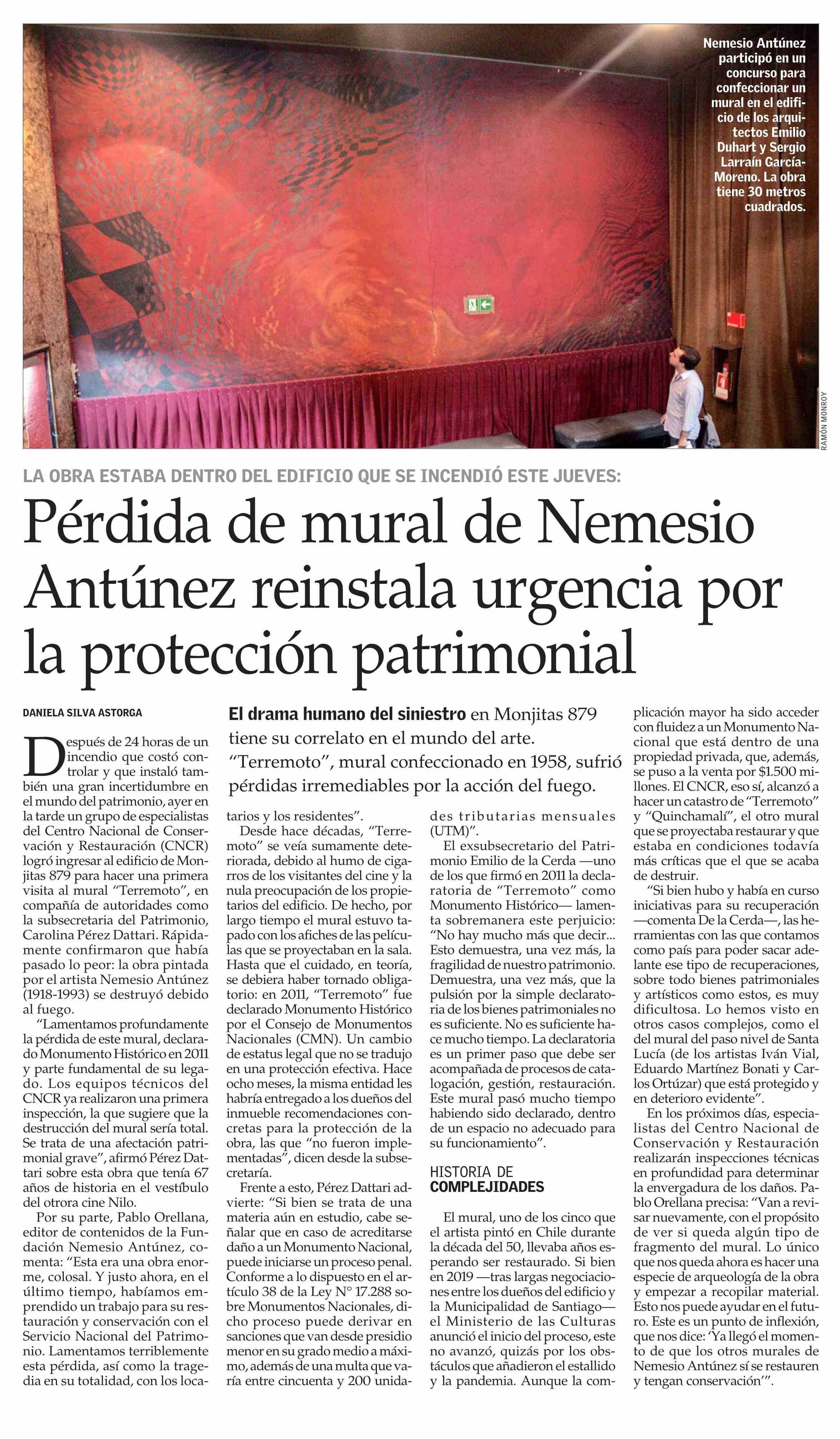 Nemesio Antúnez participó en un concurso para confeccionar un mural en el edificio de los arquitectos Emilio Duhart y Sergio Larraín García-Moreno. La obra tiene 30 metros cuadrados.

RAMÓN MONROY

LA OBRA ESTABA DENTRO DEL EDIFICIO QUE SE INCENDIÓ ESTE JUEVES:

Pérdida de mural de Nemesio Antúnez reinstala urgencia por la protección patrimonial

DANIELA SILVA ASTORGA

El drama humano del siniestro en Monjitas 879 tiene su correlato en el mundo del arte. "Terremoto", mural confeccionado en 1958, sufrió pérdidas irremediables por la acción del fuego.

Después de 24 horas de un incendio que costó controlar y que instaló también una gran incertidumbre en el mundo del patrimonio, ayer en la tarde un grupo de especialistas del Centro Nacional de Conservación y Restauración (CNCR) logró ingresar al edificio de Monjitas 879 para hacer una primera visita al mural "Terremoto", en compañía de autoridades como la subsecretaria del Patrimonio, Carolina Pérez Dattari. Rápidamente confirmaron que había pasado lo peor: la obra pintada por el artista Nemesio Antúnez (1918-1993) se destruyó debido al fuego.

"Lamentamos profundamente la pérdida de este mural, declarado Monumento Histórico en 2011 y parte fundamental de su legado. Los equipos técnicos del CNCR ya realizaron una primera inspección, la que sugiere que la destrucción del mural sería total. Se trata de una afectación patrimonial grave", afirmó Pérez Dattari sobre esta obra que tenía 67 años de historia en el vestíbulo del otrora cine Nilo.

Por su parte, Pablo Orellana, editor de contenidos de la Fundación Nemesio Antúnez, comenta: "Esta era una obra enorme, colosal. Y justo ahora, en el último tiempo, habíamos emprendido un trabajo para su restauración y conservación con el Servicio Nacional del Patrimonio. Lamentamos terriblemente esta pérdida, así como la tragedia en su totalidad, con los locatarios y los residentes".

Desde hace décadas, "Terremoto" se veía sumamente deteriorada, debido al humo de cigarros de los visitantes del cine y la nula preocupación de los propietarios del edificio. De hecho, por largo tiempo el mural estuvo tapado con los afiches de las películas que se proyectaban en la sala. Hasta que el cuidado, en teoría, se debiera haber tornado obligatorio: en 2011, "Terremoto" fue declarado Monumento Histórico por el Consejo de Monumentos Nacionales (CMN). Un cambio de estatus legal que no se tradujo en una protección efectiva. Hace ocho meses, la misma entidad les habría entregado a los dueños del inmueble recomendaciones concretas para la protección de la obra, las que "no fueron implementadas", dicen desde la subsecretaría.

Frente a esto, Pérez Dattari advierte: "Si bien se trata de una materia aún en estudio, cabe señalar que en caso de acreditarse daño a un Monumento Nacional, puede iniciarse un proceso penal. Conforme a lo dispuesto en el artículo 38 de la Ley N° 17.288 sobre Monumentos Nacionales, dicho proceso puede derivar en sanciones que van desde presidio menor en su grado medio a máximo, además de una multa que varía entre cincuenta y 200 unidades tributarias mensuales (UTM)".

El exsubsecretario del Patrimonio Emilio de la Cerda —uno de los que firmó en 2011 la declaratoria de "Terremoto" como Monumento Histórico— lamenta sobremanera este perjuicio: "No hay mucho más que decir... Esto demuestra, una vez más, la fragilidad de nuestro patrimonio. Demuestra, una vez más, que la pulsión por la simple declaratoria de los bienes patrimoniales no es suficiente. No es suficiente hace mucho tiempo. La declaratoria es un primer paso que debe ser acompañada de procesos de catalogación, gestión, restauración. Este mural pasó mucho tiempo habiendo sido declarado, dentro de un espacio no adecuado para su funcionamiento".

HISTORIA DE COMPLEJIDADES

El mural, uno de los cinco que el artista pintó en Chile durante la década del 50, llevaba años esperando ser restaurado. Si bien en 2019 —tras largas negociaciones entre los dueños del edificio y la Municipalidad de Santiago— el Ministerio de las Culturas anunció el inicio del proceso, este no avanzó, quizás por los obstáculos que añadieron el estallido y la pandemia. Aunque la complicación mayor ha sido acceder con fluidez a un Monumento Nacional que está dentro de una propiedad privada, que, además, se puso a la venta por $1.500 millones. El CNCR, eso sí, alcanzó a hacer un catastro de "Terremoto" y "Quinchamalí", el otro mural que se proyectaba restaurar y que estaba en condiciones todavía más críticas que el que se acaba de destruir.

"Si bien hubo y había en curso iniciativas para su recuperación —comenta De la Cerda—, las herramientas con las que contamos como país para poder sacar adelante ese tipo de recuperaciones, sobre todo bienes patrimoniales y artísticos como estos, es muy dificultosa. Lo hemos visto en otros casos complejos, como el del mural del paso nivel de Santa Lucía (de los artistas Iván Vial, Eduardo Martínez Bonati y Carlos Ortúzar) que está protegido y en deterioro evidente".

En los próximos días, especialistas del Centro Nacional de Conservación y Restauración realizarán inspecciones técnicas en profundidad para determinar la envergadura de los daños. Pablo Orellana precisa: "Van a revisar nuevamente, con el propósito de ver si queda algún tipo de fragmento del mural. Lo único que nos queda ahora es hacer una especie de arqueología de la obra y empezar a recopilar material. Esto nos puede ayudar en el futuro. Este es un punto de inflexión, que nos dice: 'Ya llegó el momento de que los otros murales de Nemesio Antúnez sí se restauren y tengan conservación'".